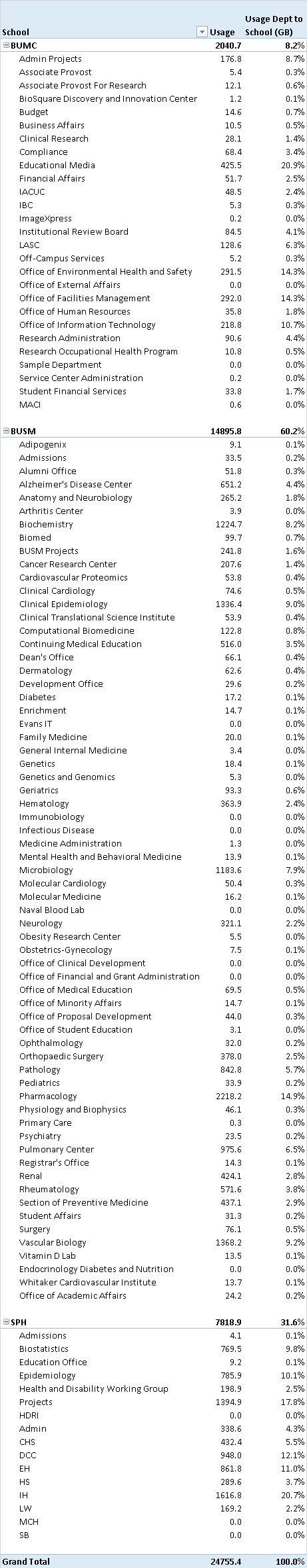 | School | Usage | Usage Dept to School (GB) |
|---|---|---|
| BUMC | 2040.7 | 8.2% |
| Admin Projects | 176.8 | 8.7% |
| Associate Provost | 5.4 | 0.3% |
| Associate Provost For Research | 12.1 | 0.6% |
| BioSquare Discovery and Innovation Center | 1.2 | 0.1% |
| Budget | 14.6 | 0.7% |
| Business Affairs | 10.5 | 0.5% |
| Clinical Research | 28.1 | 1.4% |
| Compliance | 68.4 | 3.4% |
| Educational Media | 425.5 | 20.9% |
| Financial Affairs | 51.7 | 2.5% |
| IACUC | 48.5 | 2.4% |
| IBC | 5.3 | 0.3% |
| ImageXpress | 0.2 | 0.0% |
| Institutional Review Board | 84.5 | 4.1% |
| LASC | 128.6 | 6.3% |
| Off-Campus Services | 5.2 | 0.3% |
| Office of Environmental Health and Safety | 291.5 | 14.3% |
| Office of External Affairs | 0.0 | 0.0% |
| Office of Facilities Management | 292.0 | 14.3% |
| Office of Human Resources | 35.8 | 1.8% |
| Office of Information Technology | 218.8 | 10.7% |
| Research Administration | 90.6 | 4.4% |
| Research Occupational Health Program | 10.8 | 0.5% |
| Sample Department | 0.0 | 0.0% |
| Service Center Administration | 0.2 | 0.0% |
| Student Financial Services | 33.8 | 1.7% |
| MACI | 0.6 | 0.0% |
| BUSM | 14895.8 | 60.2% |
| Adipogenix | 9.1 | 0.1% |
| Admissions | 33.5 | 0.2% |
| Alumni Office | 51.8 | 0.3% |
| Alzheimer's Disease Center | 651.2 | 4.4% |
| Anatomy and Neurobiology | 265.2 | 1.8% |
| Arthritis Center | 3.9 | 0.0% |
| Biochemistry | 1224.7 | 8.2% |
| Biomed | 99.7 | 0.7% |
| BUSM Projects | 241.8 | 1.6% |
| Cancer Research Center | 207.6 | 1.4% |
| Cardiovascular Proteomics | 53.8 | 0.4% |
| Clinical Cardiology | 74.6 | 0.5% |
| Clinical Epidemiology | 1336.4 | 9.0% |
| Clinical Translational Science Institute | 53.9 | 0.4% |
| Computational Biomedicine | 122.8 | 0.8% |
| Continuing Medical Education | 516.0 | 3.5% |
| Dean's Office | 66.1 | 0.4% |
| Dermatology | 62.6 | 0.4% |
| Development Office | 29.6 | 0.2% |
| Diabetes | 17.2 | 0.1% |
| Enrichment | 14.7 | 0.1% |
| Evans IT | 0.0 | 0.0% |
| Family Medicine | 20.0 | 0.1% |
| General Internal Medicine | 3.4 | 0.0% |
| Genetics | 18.4 | 0.1% |
| Genetics and Genomics | 5.3 | 0.0% |
| Geriatrics | 93.3 | 0.6% |
| Hematology | 363.9 | 2.4% |
| Immunobiology | 0.0 | 0.0% |
| Infectious Disease | 0.0 | 0.0% |
| Medicine Administration | 1.3 | 0.0% |
| Mental Health and Behavioral Medicine | 13.9 | 0.1% |
| Microbiology | 1183.6 | 7.9% |
| Molecular Cardiology | 50.4 | 0.3% |
| Molecular Medicine | 16.2 | 0.1% |
| Naval Blood Lab | 0.0 | 0.0% |
| Neurology | 321.1 | 2.2% |
| Obesity Research Center | 5.5 | 0.0% |
| Obstetrics-Gynecology | 7.5 | 0.1% |
| Office of Clinical Development | 0.0 | 0.0% |
| Office of Financial and Grant Administration | 0.0 | 0.0% |
| Office of Medical Education | 69.5 | 0.5% |
| Office of Minority Affairs | 14.7 | 0.1% |
| Office of Proposal Development | 44.0 | 0.3% |
| Office of Student Education | 3.1 | 0.0% |
| Ophthalmology | 32.0 | 0.2% |
| Orthopaedic Surgery | 378.0 | 2.5% |
| Pathology | 842.8 | 5.7% |
| Pediatrics | 33.9 | 0.2% |
| Pharmacology | 2218.2 | 14.9% |
| Physiology and Biophysics | 46.1 | 0.3% |
| Primary Care | 0.3 | 0.0% |
| Psychiatry | 23.5 | 0.2% |
| Pulmonary Center | 975.6 | 6.5% |
| Registrar's Office | 14.3 | 0.1% |
| Renal | 424.1 | 2.8% |
| Rheumatology | 571.6 | 3.8% |
| Section of Preventive Medicine | 437.1 | 2.9% |
| Student Affairs | 31.3 | 0.2% |
| Surgery | 76.1 | 0.5% |
| Vascular Biology | 1368.2 | 9.2% |
| Vitamin D Lab | 13.5 | 0.1% |
| Endocrinology Diabetes and Nutrition | 0.0 | 0.0% |
| Whitaker Cardiovascular Institute | 13.7 | 0.1% |
| Office of Academic Affairs | 24.2 | 0.2% |
| SPH | 7818.9 | 31.6% |
| Admissions | 4.1 | 0.1% |
| Biostatistics | 769.5 | 9.8% |
| Education Office | 9.2 | 0.1% |
| Epidemiology | 785.9 | 10.1% |
| Health and Disability Working Group | 198.9 | 2.5% |
| Projects | 1394.9 | 17.8% |
| HDRI | 0.0 | 0.0% |
| Admin | 338.6 | 4.3% |
| CHS | 432.4 | 5.5% |
| DCC | 948.0 | 12.1% |
| EH | 861.8 | 11.0% |
| HS | 289.6 | 3.7% |
| IH | 1616.8 | 20.7% |
| LW | 169.2 | 2.2% |
| MCH | 0.0 | 0.0% |
| SB | 0.0 | 0.0% |
| Grand Total | 24755.4 | 100.0% |